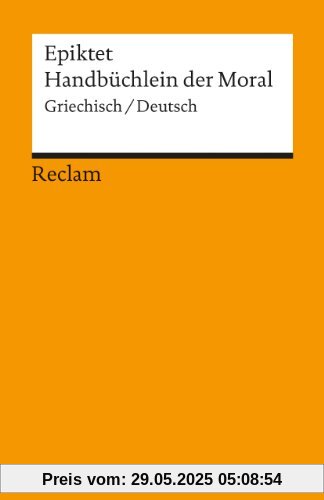 Epiktet
Handbüchlein der Moral
Griechisch / Deutsch

Reclam

Preis vom: 29.05.2025 05:08:54